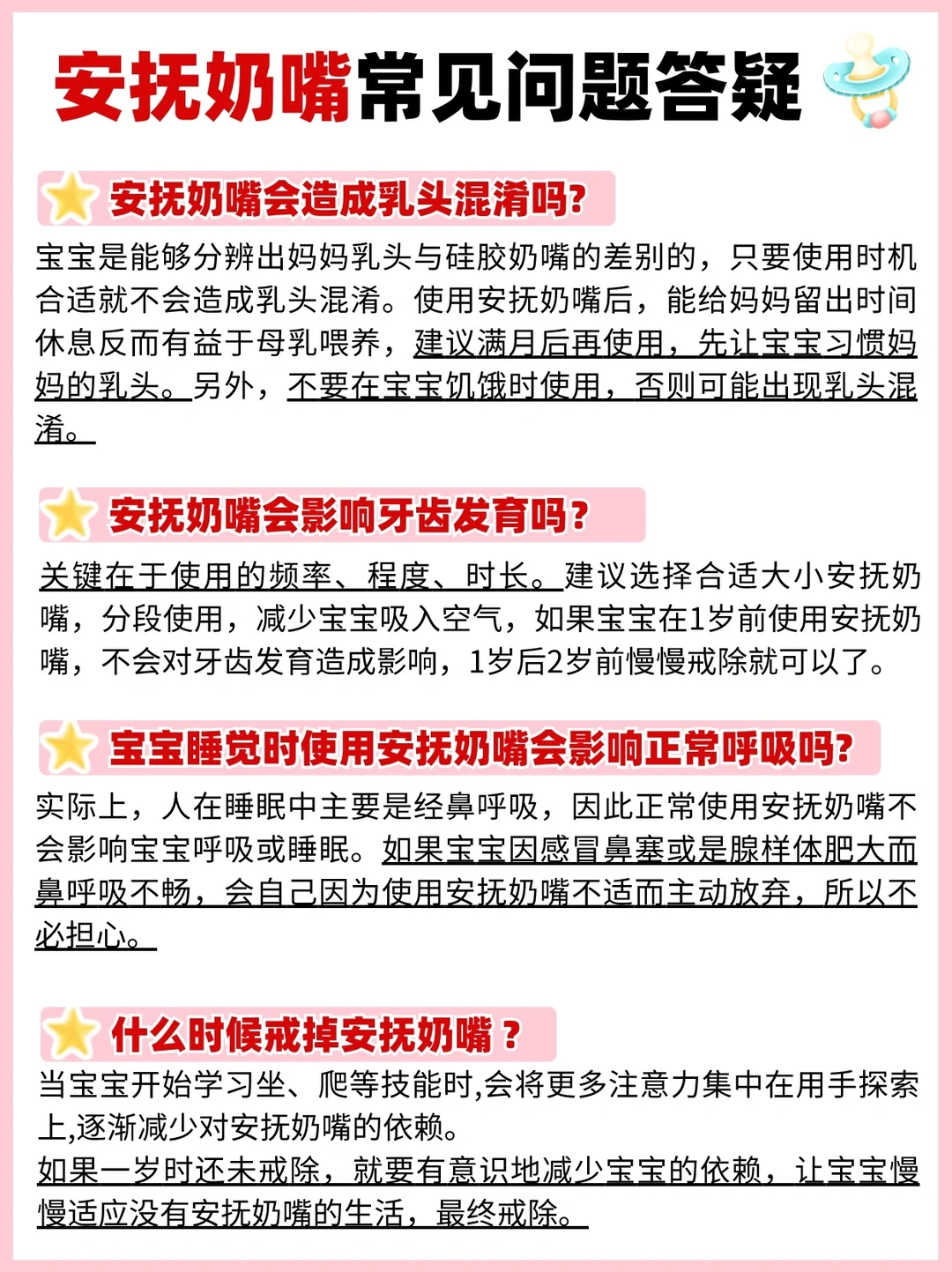 安抚奶嘴常见问题答疑

安抚奶嘴会造成乳头混淆吗?

宝宝是能够分辨出妈妈乳头与硅胶奶嘴的差别的，只要使用时机合适就不会造成乳头混淆。使用安抚奶嘴后，能给妈妈留出时间休息反而有益于母乳喂养，建议满月后再使用，先让宝宝习惯妈妈的乳头。另外，不要在宝宝饥饿时使用，否则可能出现乳头混淆。

安抚奶嘴会影响牙齿发育吗?

关键在于使用的频率、程度、时长。建议选择合适大小安抚奶嘴，分段使用，减少宝宝吸入空气，如果宝宝在1岁前使用安抚奶嘴，不会对牙齿发育造成影响，1岁后2岁前慢慢戒除就可以了。

宝宝睡觉时使用安抚奶嘴会影响正常呼吸吗?

实际上，人在睡眠中主要是经鼻呼吸，因此正常使用安抚奶嘴不会影响宝宝呼吸或睡眠。如果宝宝因感冒鼻塞或是腺样体肥大而鼻呼吸不畅，会自己因为使用安抚奶嘴不适而主动放弃，所以不必担心。

什么时候戒掉安抚奶嘴？

当宝宝开始学习坐、爬等技能时,会将更多注意力集中在用手探索上,逐渐减少对安抚奶嘴的依赖。

如果一岁时还未戒除，就要有意识地减少宝宝的依赖，让宝宝慢慢适应没有安抚奶嘴的生活，最终戒除。